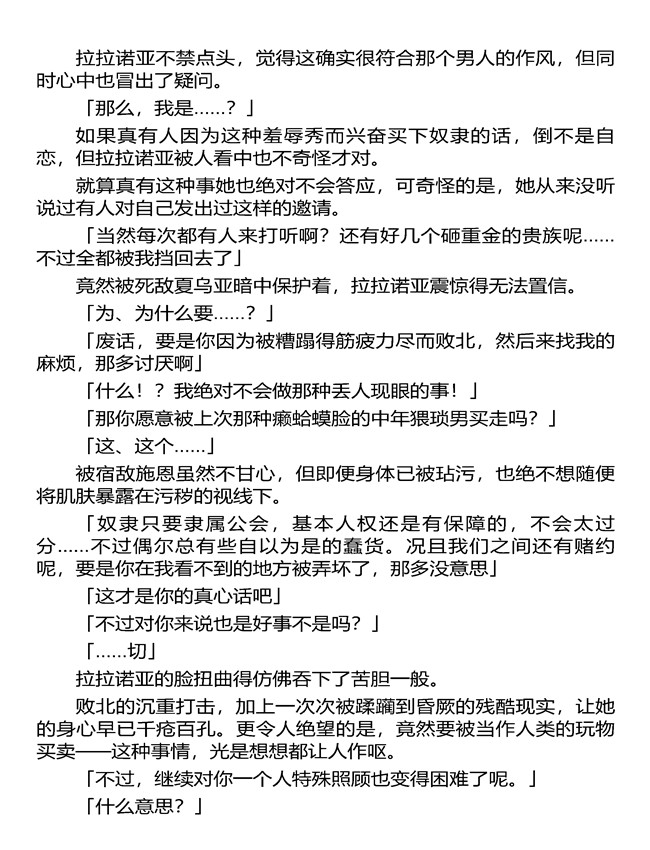 拉拉诺亚不禁点头，觉得这确实很符合那个男人的作风，但同时心中也冒出了疑问。

「那么，我是……？」

如果真有人因为这种羞辱秀而兴奋买下奴隶的话，倒不是自恋，但拉拉诺亚被人看中也不奇怪才对。

就算真有这种事她也绝对不会答应，可奇怪的是，她从来没听说过有人对自己发出过这样的邀请。

「当然每次都有人来打听啊？还有好几个砸重金的贵族呢……不过全都被我挡回去了」

竟然被死敌夏乌亚暗中保护着，拉拉诺亚震惊得无法置信。

「为、为什么要……？」

「废话，要是你因为被糟蹋得筋疲力尽而败北，然后来找我的麻烦，那多讨厌啊」

「什么！？我绝对不会做那种丢人现眼的事！」

「那你愿意被上次那种癞蛤蟆脸的中年猥琐男买走吗？」

「这、这个……」

被宿敌施恩虽然不甘心，但即便身体已被玷污，也绝不想随便将肌肤暴露在污秽的视线下。

「奴隶只要隶属公会，基本人权还是有保障的，不会太过分……不过偶尔总有些自以为是的蠢货。况且我们之间还有赌约呢，要是你在我看不到的地方被弄坏了，那多没意思」

「这才是你的真心话吧」

「不过对你来说也是好事不是吗？」

「……切」

拉拉诺亚的脸扭曲得仿佛吞下了苦胆一般。

败北的沉重打击，加上一次次被蹂躏到昏厥的残酷现实，让她的身心早已千疮百孔。更令人绝望的是，竟然要被当作人类的玩物买卖——这种事情，光是想想都让人作呕。

「不过，继续对你一个人特殊照顾也变得困难了呢。」

「什么意思？」